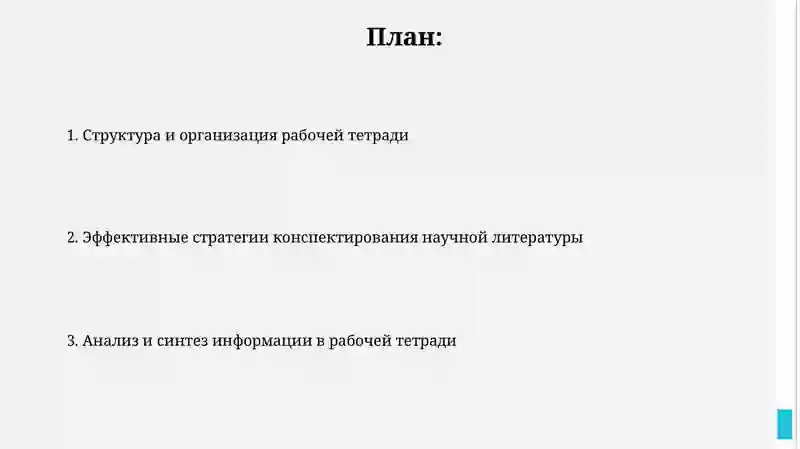 План:

1. Структура и организация рабочей тетради

2. Эффективные стратегии конспектирования научной литературы

3. Анализ и синтез информации в рабочей тетради